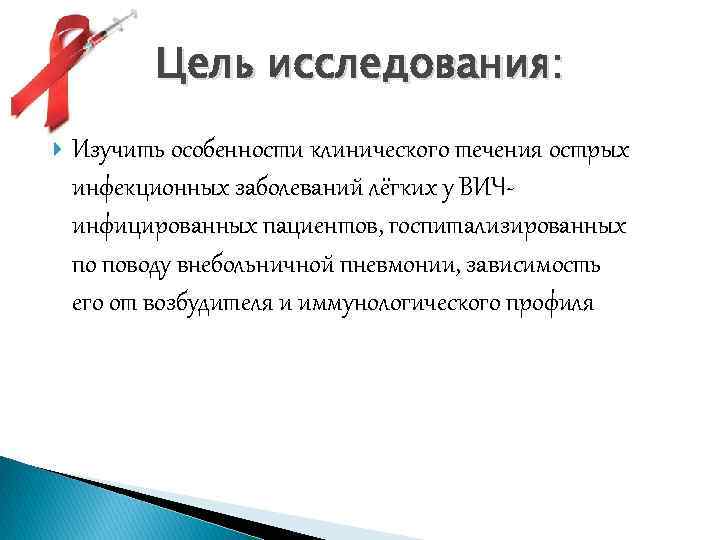 Цель исследования:

Изучить особенности клинического течения острых инфекционных заболеваний лёгких у ВИЧ-инфицированных пациентов, госпитализированных по поводу внебольничной пневмонии, зависимость его от возбудителя и иммунологического профиля